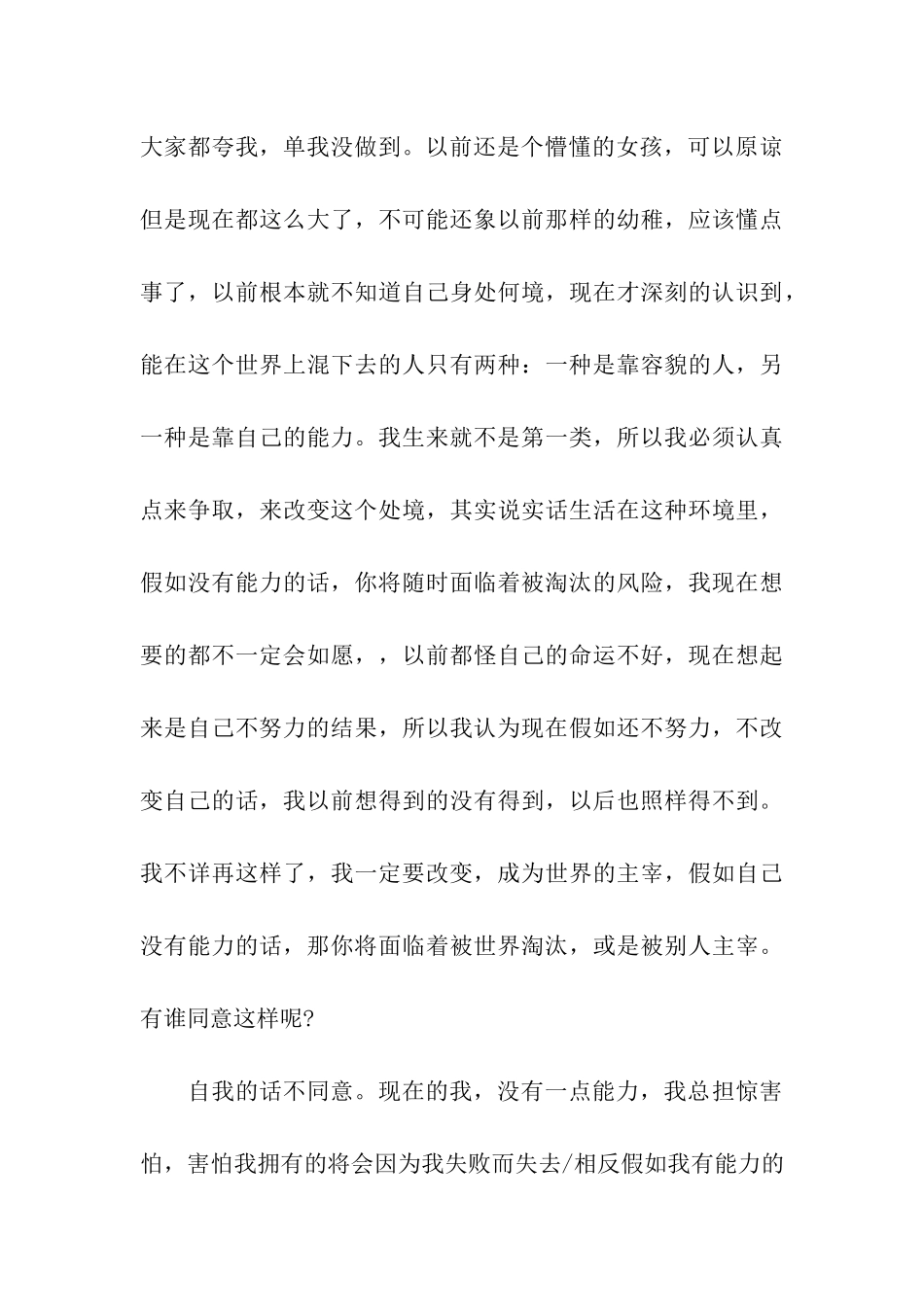 大家都夸我，单我没做到。以前还是个懵懂的女孩，可以原谅但是现在都这么大了，不可能还象以前那样的幼稚，应该懂点事了，以前根本就不知道自己身处何境，现在才深刻的认识到，能在这个世界上混下去的人只有两种：一种是靠容貌的人，另一种是靠自己的能力。我生来就不是第一类，所以我必须认真点来争取，来改变这个处境，其实说实话生活在这种环境里，假如没有能力的话，你将随时面临着被淘汰的风险，我现在想要的都不一定会如愿，，以前都怪自己的命运不好，现在想起来是自己不努力的结果，所以我认为现在假如还不努力，不改变自己的话，我以前想得到的没有得到，以后也照样得不到。我不详再这样了，我一定要改变，成为世界的主宰，假如自己没有能力的话，那你将面临着被世界淘汰，或是被别人主宰。有谁同意这样呢?

自我的话不同意。现在的我，没有一点能力，我总担惊害怕，害怕我拥有的将会因为我失败而失去/相反假如我有能力的